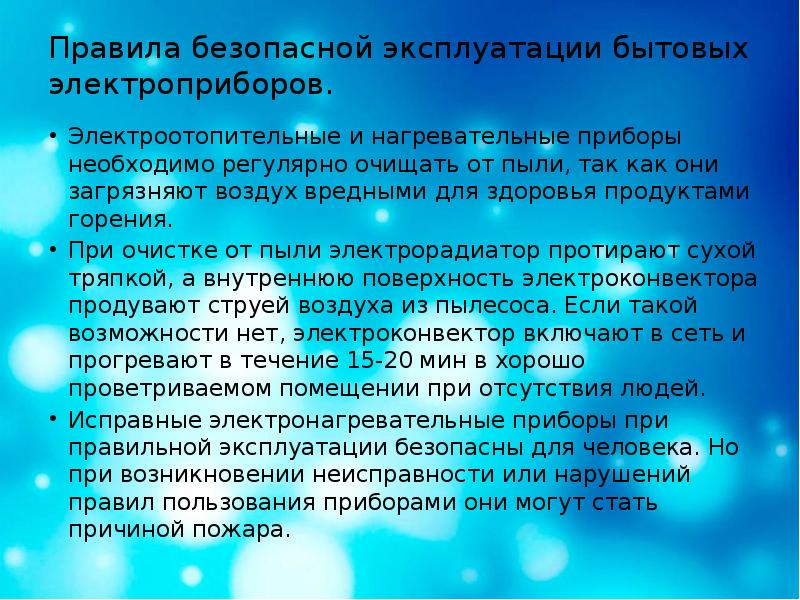 Правила безопасной эксплуатации бытовых электроприборов.

• Электроотопительные и нагревательные приборы необходимо регулярно очищать от пыли, так как они загрязняют воздух вредными для здоровья продуктами горения.

• При очистке от пыли электрорадиатор протирают сухой тряпкой, а внутреннюю поверхность электроконвектора продувают струей воздуха из пылесоса. Если такой возможности нет, электроконвектор включают в сеть и прогревают в течение 15-20 мин в хорошо проветриваемом помещении при отсутствия людей.

• Исправные электронагревательные приборы при правильной эксплуатации безопасны для человека. Но при возникновении неисправности или нарушений правил пользования приборами они могут стать причиной пожара.